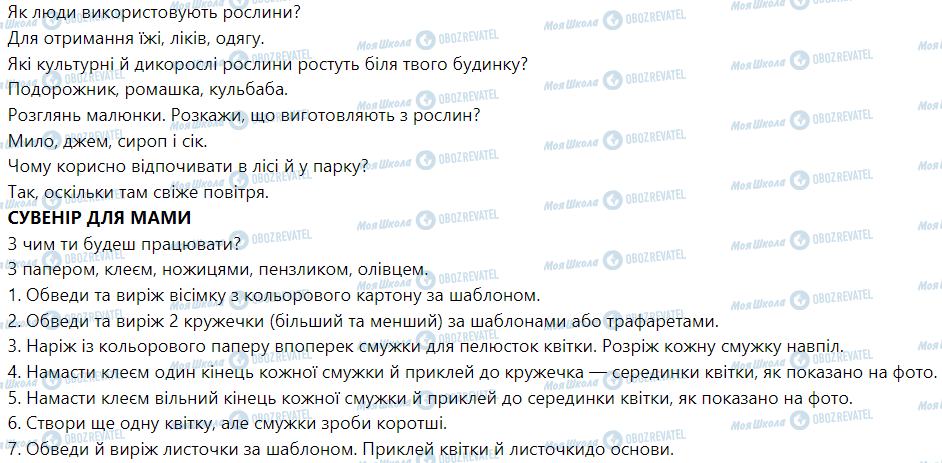 Як люди використовують рослини?
Для отримання їжі, ліків, одягу.
Які культурні й дикорослі рослини ростуть біля твого будинку?
Подорожник, ромашка, кульбаба.
Розглянь малюнки. Розкажи, що виготовляють з рослин?
Мило, джем, сироп і сік.
Чому корисно відпочивати в лісі й у парку?
Так, оскільки там свіже повітря.
СУВЕНІР ДЛЯ МАМИ
З чим ти будеш працювати?
З папером, клеєм, ножицями, пензликом, олівцем.
1. Обведи та виріж вісімку з кольорового картону за шаблоном.
2. Обведи та виріж 2 кружечки (більший та менший) за шаблонами або трафаретами.
3. Наріж із кольорового паперу впоперек смужки для пелюсток квітки. Розріж кожну смужку навпіл.
4. Намасти клеєм один кінець кожної смужки й приклей до кружечка — серединки квітки, як показано на фото.
5. Намасти клеєм вільний кінець кожної смужки й приклей до серединки квітки, як показано на фото.
6. Створи ще одну квітку, але смужки зроби коротші.
7. Обведи й виріж листочки за шаблоном. Приклей квітки й листочкидо основи.

Моя Школа OBOZREVATEL